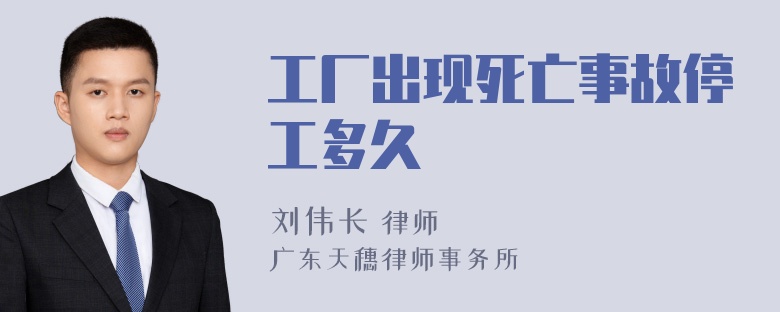 工厂出现死亡事故停工多久

刘伟长 律师
广东天穗律师事务所